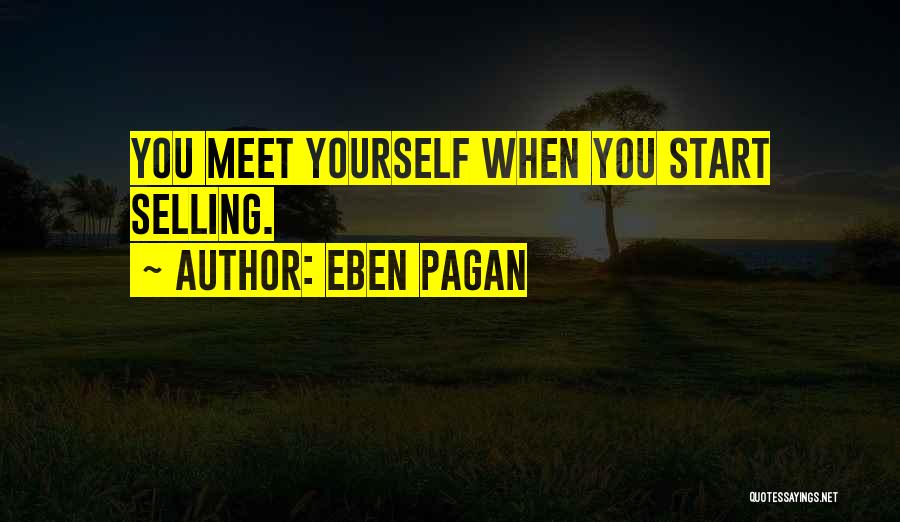 YOU MEET YOURSELF WHEN YOU START SELLING.

~ AUTHOR: EBEN PAGAN

QUOTESSAYINGS.NET